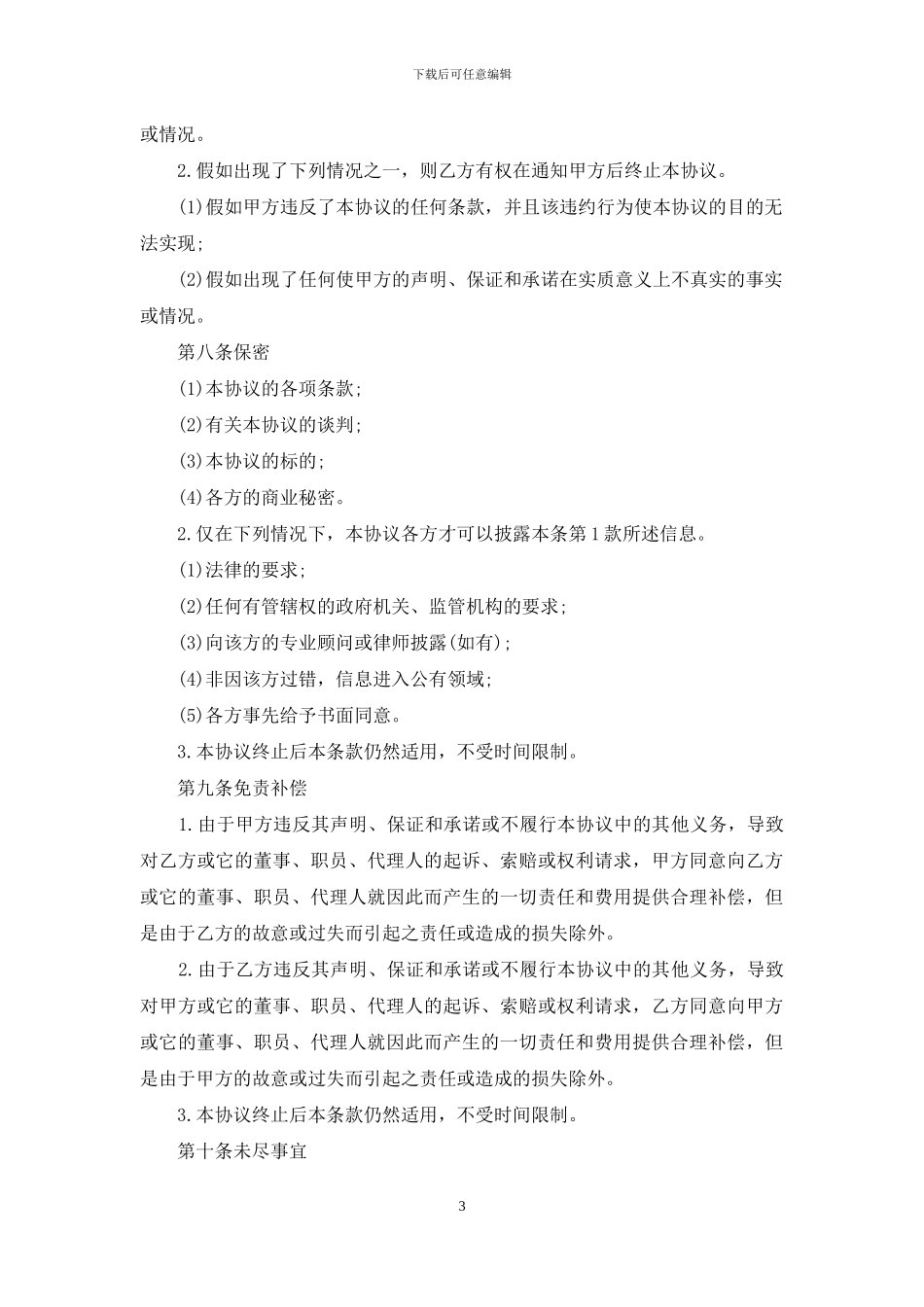 下载后可任意编辑

或情况。

2.假如出现了下列情况之一，则乙方有权在通知甲方后终止本协议。

(1)假如甲方违反了本协议的任何条款，并且该违约行为使本协议的目的无法实现;

(2)假如出现了任何使甲方的声明、保证和承诺在实质意义上不真实的事实或情况。

第八条保密

(1)本协议的各项条款;

(2)有关本协议的谈判;

(3)本协议的标的;

(4)各方的商业秘密。

2.仅在下列情况下，本协议各方才可以披露本条第1款所述信息。

(1)法律的要求;

(2)任何有管辖权的政府机关、监管机构的要求;

(3)向该方的专业顾问或律师披露(如有);

(4)非因该方过错，信息进入公有领域;

(5)各方事先给予书面同意。

3.本协议终止后本条款仍然适用，不受时间限制。

第九条免责补偿

1.由于甲方违反其声明、保证和承诺或不履行本协议中的其他义务，导致对乙方或它的董事、职员、代理人的起诉、索赔或权利请求，甲方同意向乙方或它的董事、职员、代理人就因此而产生的一切责任和费用提供合理补偿，但是由于乙方的故意或过失而引起之责任或造成的损失除外。

2.由于乙方违反其声明、保证和承诺或不履行本协议中的其他义务，导致对甲方或它的董事、职员、代理人的起诉、索赔或权利请求，乙方同意向甲方或它的董事、职员、代理人就因此而产生的一切责任和费用提供合理补偿，但是由于甲方的故意或过失而引起之责任或造成的损失除外。

3.本协议终止后本条款仍然适用，不受时间限制。

第十条未尽事宜

3